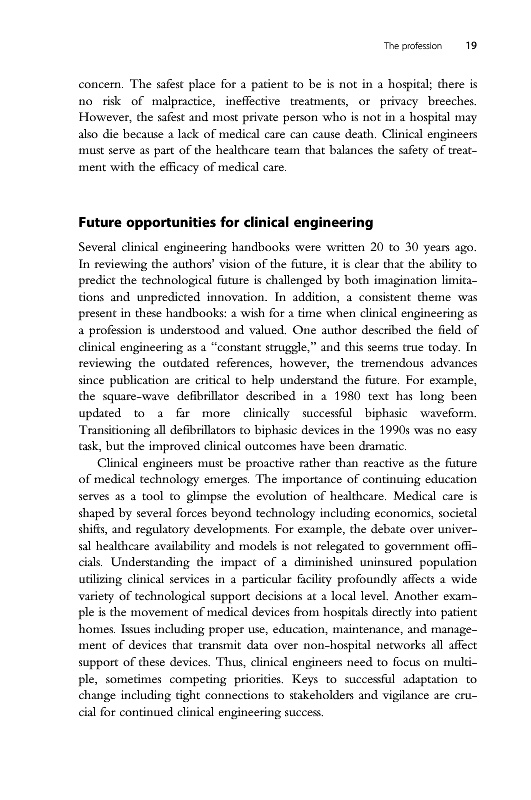 The profession 19

concern. The safest place for a patient to be is not in a hospital; there is no risk of malpractice, ineffective treatments, or privacy breeches. However, the safest and most private person who is not in a hospital may also die because a lack of medical care can cause death. Clinical engineers must serve as part of the healthcare team that balances the safety of treatment with the efficacy of medical care.

Future opportunities for clinical engineering

Several clinical engineering handbooks were written 20 to 30 years ago. In reviewing the authors' vision of the future, it is clear that the ability to predict the technological future is challenged by both imagination limitations and unpredicted innovation. In addition, a consistent theme was present in these handbooks: a wish for a time when clinical engineering as a profession is understood and valued. One author described the field of clinical engineering as a "constant struggle," and this seems true today. In reviewing the outdated references, however, the tremendous advances since publication are critical to help understand the future. For example, the square-wave defibrillator described in a 1980 text has long been updated to a far more clinically successful biphasic waveform. Transitioning all defibrillators to biphasic devices in the 1990s was no easy task, but the improved clinical outcomes have been dramatic.

Clinical engineers must be proactive rather than reactive as the future of medical technology emerges. The importance of continuing education serves as a tool to glimpse the evolution of healthcare. Medical care is shaped by several forces beyond technology including economics, societal shifts, and regulatory developments. For example, the debate over universal healthcare availability and models is not relegated to government officials. Understanding the impact of a diminished uninsured population utilizing clinical services in a particular facility profoundly affects a wide variety of technological support decisions at a local level. Another example is the movement of medical devices from hospitals directly into patient homes. Issues including proper use, education, maintenance, and management of devices that transmit data over non-hospital networks all affect support of these devices. Thus, clinical engineers need to focus on multiple, sometimes competing priorities. Keys to successful adaptation to change including tight connections to stakeholders and vigilance are crucial for continued clinical engineering success.